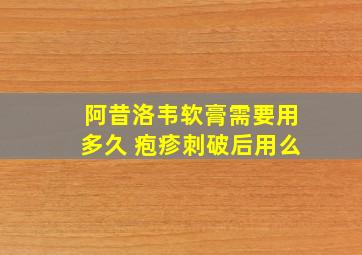 阿昔洛韦软膏需要用多久 疱疹刺破后用么